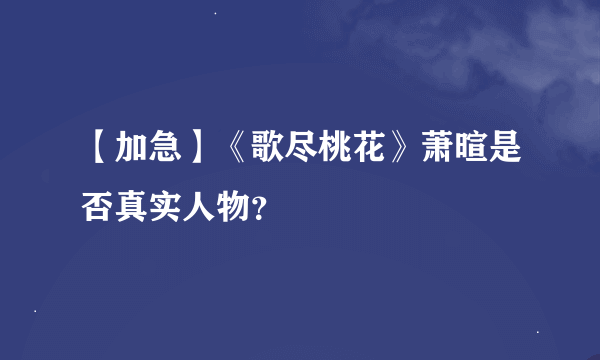 【加急】《歌尽桃花》萧暄是否真实人物?